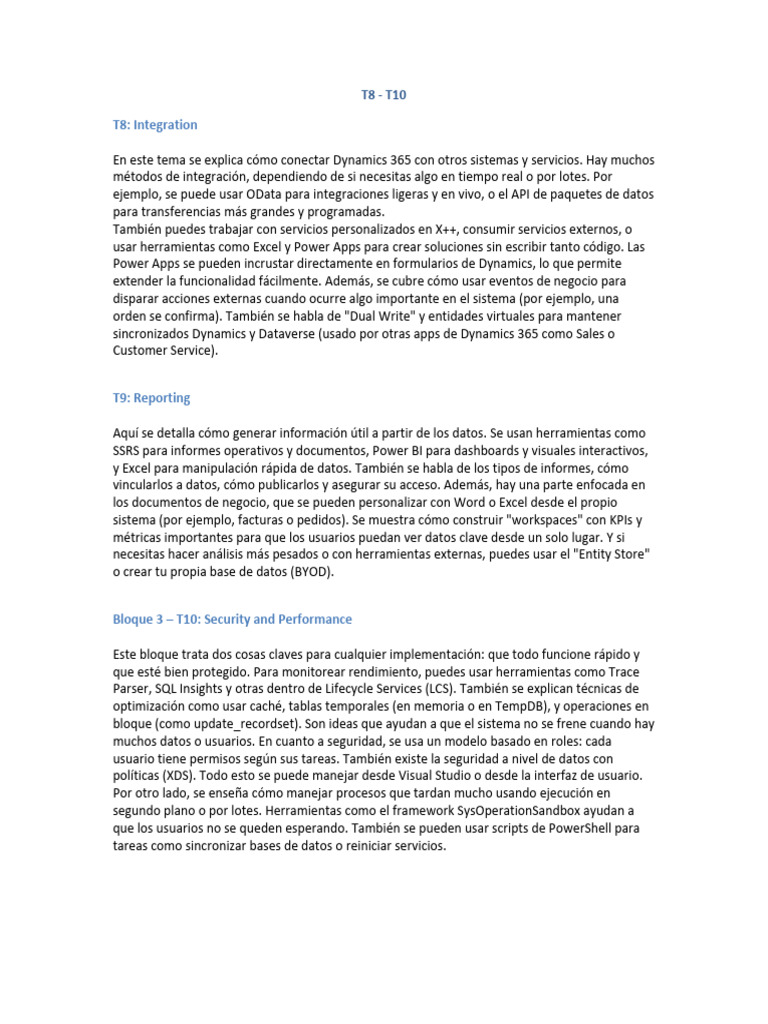 T8 - T10

T8: Integration

En este tema se explica cómo conectar Dynamics 365 con otros sistemas y servicios. Hay muchos métodos de integración, dependiendo de si necesitas algo en tiempo real o por lotes. Por ejemplo, se puede usar OData para integraciones ligeras y en vivo, o el API de paquetes de datos para transferencias más grandes y programadas.
También puedes trabajar con servicios personalizados en X++, consumir servicios externos, o usar herramientas como Excel y Power Apps para crear soluciones sin escribir tanto código. Las Power Apps se pueden incrustar directamente en formularios de Dynamics, lo que permite extender la funcionalidad fácilmente. Además, se cubre cómo usar eventos de negocio para disparar acciones externas cuando ocurre algo importante en el sistema (por ejemplo, una orden se confirma). También se habla de "Dual Write" y entidades virtuales para mantener sincronizados Dynamics y Dataverse (usado por otras apps de Dynamics 365 como Sales o Customer Service).

T9: Reporting

Aquí se detalla cómo generar información útil a partir de los datos. Se usan herramientas como SSRS para informes operativos y documentos, Power BI para dashboards y visuales interactivos, y Excel para manipulación rápida de datos. También se habla de los tipos de informes, cómo vincularlos a datos, cómo publicarlos y asegurar su acceso. Además, hay una parte enfocada en los documentos de negocio, que se pueden personalizar con Word o Excel desde el propio sistema (por ejemplo, facturas o pedidos). Se muestra cómo construir "workspaces" con KPIs y métricas importantes para que los usuarios puedan ver datos clave desde un solo lugar. Y si necesitas hacer análisis más pesados o con herramientas externas, puedes usar el "Entity Store" o crear tu propia base de datos (BYOD).

Bloque 3 – T10: Security and Performance

Este bloque trata dos cosas claves para cualquier implementación: que todo funcione rápido y que esté bien protegido. Para monitorear rendimiento, puedes usar herramientas como Trace Parser, SQL Insights y otras dentro de Lifecycle Services (LCS). También se explican técnicas de optimización como usar caché, tablas temporales (en memoria o en TempDB), y operaciones en bloque (como update_recordset). Son ideas que ayudan a que el sistema no se frene cuando hay muchos datos o usuarios. En cuanto a seguridad, se usa un modelo basado en roles: cada usuario tiene permisos según sus tareas. También existe la seguridad a nivel de datos con políticas (XDS). Todo esto se puede manejar desde Visual Studio o desde la interfaz de usuario. Por otro lado, se enseña cómo manejar procesos que tardan mucho usando ejecución en segundo plano o por lotes. Herramientas como el framework SysOperationSandbox ayudan a que los usuarios no se queden esperando. También se pueden usar scripts de PowerShell para tareas como sincronizar bases de datos o reiniciar servicios.